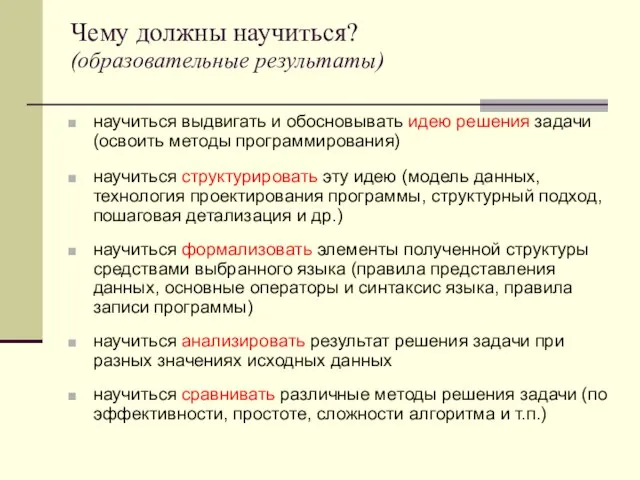 Чему должны научиться?
(образовательные результаты)

научиться выдвигать и обосновывать идею решения задачи (освоить методы программирования)

научиться структурировать эту идею (модель данных, технология проектирования программы, структурный подход, пошаговая детализация и др.)

научиться формализовать элементы полученной структуры средствами выбранного языка (правила представления данных, основные операторы и синтаксис языка, правила записи программы)

научиться анализировать результат решения задачи при разных значениях исходных данных

научиться сравнивать различные методы решения задачи (по эффективности, простоте, сложности алгоритма и т.п.)